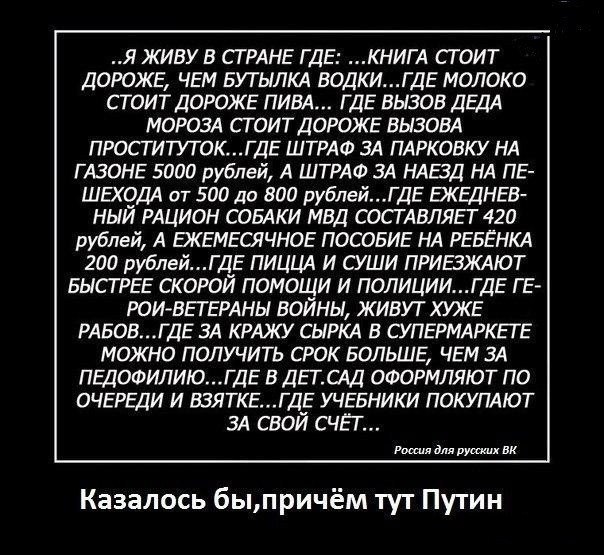 ..Я ЖИВУ В СТРАНЕ ГДЕ: ...КНИГА СТОИТ ДОРОЖЕ, ЧЕМ БУТЫЛКА ВОДКИ...ГДЕ МОЛОКО СТОИТ ДОРОЖЕ ПИВА... ГДЕ ВЫЗОВ ДЕДА МОРОЗА СТОИТ ДОРОЖЕ ВЫЗОВА ПРОСТИТУТОК...ГДЕ ШТРАФ ЗА ПАРКОВКУ НА ГАЗОНЕ 5000 рублей, А ШТРАФ ЗА НАЕЗД НА ПЕШЕХОДА от 500 до 800 рублей...ГДЕ ЕЖЕДНЕВНЫЙ РАЦИОН СОБАКИ МВД СОСТАВЛЯЕТ 420 рублей, А ЕЖЕМЕСЯЧНОЕ ПОСОБИЕ НА РЕБЁНКА 200 рублей...ГДЕ ПИЦЦА И СУШИ ПРИЕЗЖАЮТ БЫСТРЕЕ СКОРОЙ ПОМОЩИ И ПОЛИЦИИ...ГДЕ ГЕРОИ-ВЕТЕРАНЫ ВОЙНЫ, ЖИВУТ ХУЖЕ РАБОВ...ГДЕ ЗА КРАЖУ СЫРКА В СУПЕРМАРКЕТЕ МОЖНО ПОЛУЧИТЬ СРОК БОЛЬШЕ, ЧЕМ ЗА ПЕДОФИЛИЮ...ГДЕ В ДЕТ.САД ОФОРМЛЯЮТ ПО ОЧЕРЕДИ И ВЗЯТКЕ...ГДЕ УЧЕБНИКИ ПОКУПАЮТ ЗА СВОЙ СЧЁТ...

Россия для русских ВК

Казалось бы,причём тут Путин